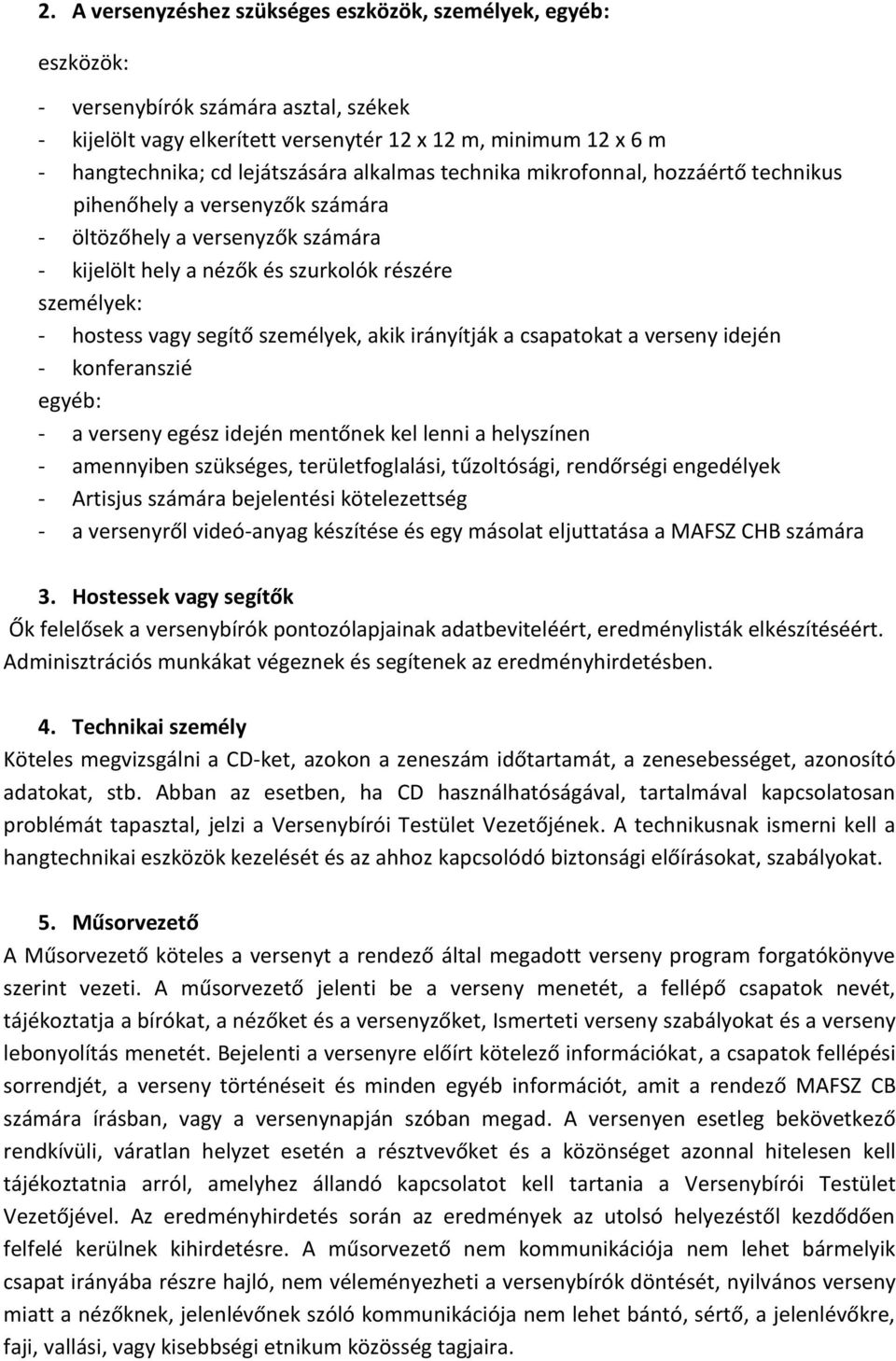 2. A versenyzéshez szükséges eszközök, személyek, egyéb:

eszközök:

- versenybírók számára asztal, székek
- kijelölt vagy elkerített versenytér 12 x 12 m, minimum 12 x 6 m
- hangtechnika; cd lejátszására alkalmas technika mikrofonnal, hozzáértő technikus
pihenőhely a versenyzők számára
- öltözőhely a versenyzők számára
- kijelölt hely a nézők és szurkolók részére

személyek:
- hostess vagy segítő személyek, akik irányítják a csapatokat a verseny idején
- konferanszié

egyéb:
- a verseny egész idején mentőnek kel lenni a helyszínen
- amennyiben szükséges, területfoglalási, tűzoltósági, rendőrségi engedélyek
- Artisjus számára bejelentési kötelezettség
- a versenyről videó-anyag készítése és egy másolat eljuttatása a MAFSZ CHB számára

3. Hostessek vagy segítők
Ők felelősek a versenybírók pontozólapjainak adatbeviteléért, eredménylisták elkészítéséért. Adminisztrációs munkákat végeznek és segítenek az eredményhirdetésben.

4. Technikai személy
Köteles megvizsgálni a CD-ket, azokon a zeneszám időtartamát, a zenesebességet, azonosító adatokat, stb. Abban az esetben, ha CD használhatóságával, tartalmával kapcsolatosan problémát tapasztal, jelzi a Versenybírói Testület Vezetőjének. A technikusnak ismerni kell a hangtechnikai eszközök kezelését és az ahhoz kapcsolódó biztonsági előírásokat, szabályokat.

5. Műsorvezető
A Műsorvezető köteles a versenyt a rendező által megadott verseny program forgatókönyve szerint vezeti. A műsorvezető jelenti be a verseny menetét, a fellépő csapatok nevét, tájékoztatja a bírókat, a nézőket és a versenyzőket, Ismerteti verseny szabályokat és a verseny lebonyolítás menetét. Bejelenti a versenyre előírt kötelező információkat, a csapatok fellépési sorrendjét, a verseny történéseit és minden egyéb információt, amit a rendező MAFSZ CB számára írásban, vagy a versenynapján szóban megad. A versenyen esetleg bekövetkező rendkívüli, váratlan helyzet esetén a résztvevőket és a közönséget azonnal hitelesen kell tájékoztatnia arról, amelyhez állandó kapcsolatot kell tartania a Versenybírói Testület Vezetőjével. Az eredményhirdetés során az eredmények az utolsó helyezéstől kezdődően felfelé kerülnek kihirdetésre. A műsorvezető nem kommunikációja nem lehet bármelyik csapat irányába részre hajló, nem véleményezheti a versenybírók döntését, nyilvános verseny miatt a nézőknek, jelenlévőnek szóló kommunikációja nem lehet bántó, sértő, a jelenlévőkre, faji, vallási, vagy kisebbségi etnikum közösség tagjaira.